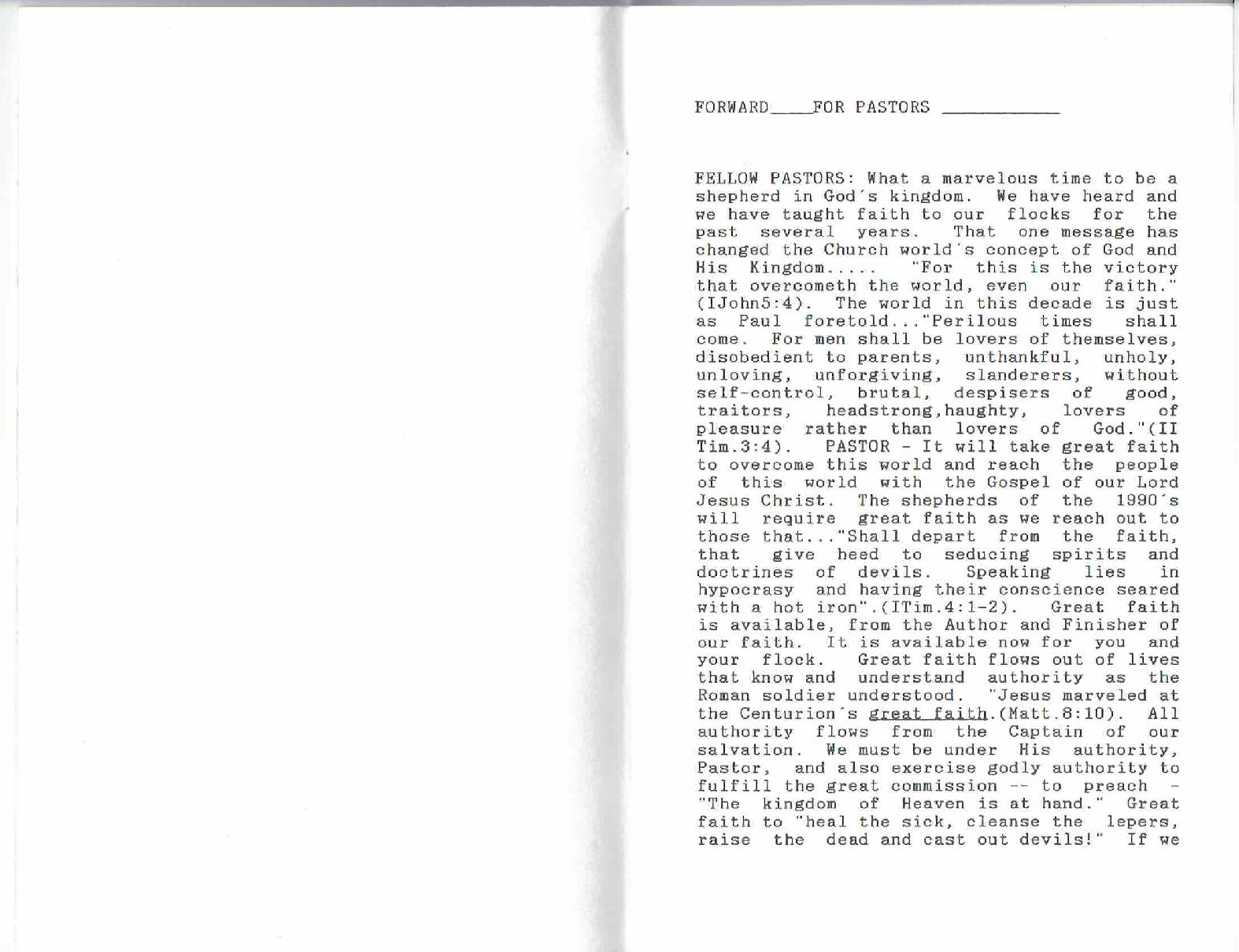 FORWARD____FOR PASTORS ___________

FELLOW PASTORS: What a marvelous time to be a shepherd in God's kingdom. We have heard and we have taught faith to our flocks for the past several years. That one message has changed the Church world's concept of God and His Kingdom..... "For this is the victory that overcometh the world, even our faith." (IJohn5:4). The world in this decade is just as Paul foretold..."Perilous times shall come. For men shall be lovers of themselves, disobedient to parents, unthankful, unholy, unloving, unforgiving, slanderers, without self-control, brutal, despisers of good, traitors, headstrong,haughty, lovers of pleasure rather than lovers of God."(II Tim.3:4). PASTOR - It will take great faith to overcome this world and reach the people of this world with the Gospel of our Lord Jesus Christ. The shepherds of the 1990's will require great faith as we reach out to those that..."Shall depart from the faith, that give heed to seducing spirits and doctrines of devils. Speaking lies in hypocrasy and having their conscience seared with a hot iron".(ITim.4:1-2). Great faith is available, from the Author and Finisher of our faith. It is available now for you and your flock. Great faith flows out of lives that know and understand authority as the Roman soldier understood. "Jesus marveled at the Centurion's great faith.(Matt.8:10). All authority flows from the Captain of our salvation. We must be under His authority, Pastor, and also exercise godly authority to fulfill the great commission -- to preach - "The kingdom of Heaven is at hand." Great faith to "heal the sick, cleanse the lepers, raise the dead and cast out devils!" If we